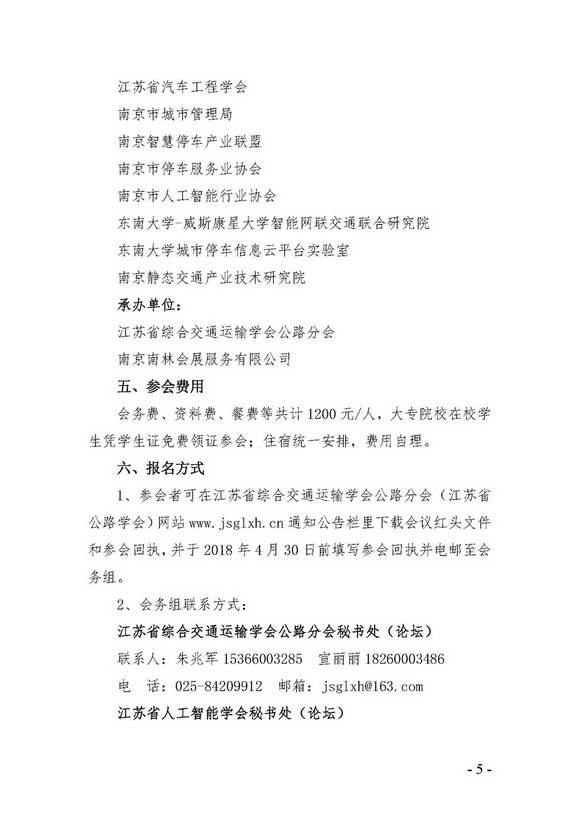 江苏省汽车工程学会

南京市城市管理局

南京智慧停车产业联盟

南京市停车服务业协会

南京市人工智能行业协会

东南大学-威斯康星大学智能网联交通联合研究院

东南大学城市停车信息云平台实验室

南京静态交通产业技术研究院

承办单位：

江苏省综合交通运输学会公路分会

南京南林会展服务有限公司

五、参会费用

会务费、资料费、餐费等共计 1200 元/人，大专院校在校学生凭学生证免费领证参会；住宿统一安排，费用自理。

六、报名方式

1、参会者可在江苏省综合交通运输学会公路分会（江苏省公路学会）网站 www.jsglxh.cn 通知公告栏里下载会议红头文件和参会回执，并于 2018 年 4 月 30 日前填写参会回执并电邮至会务组。

2、会务组联系方式：

江苏省综合交通运输学会公路分会秘书处（论坛）

联系人：朱兆军 15366003285　宣丽丽 18260003486

电　话：025-84209912　邮箱：jsglxh@163.com

江苏省人工智能学会秘书处（论坛）

- 5 -